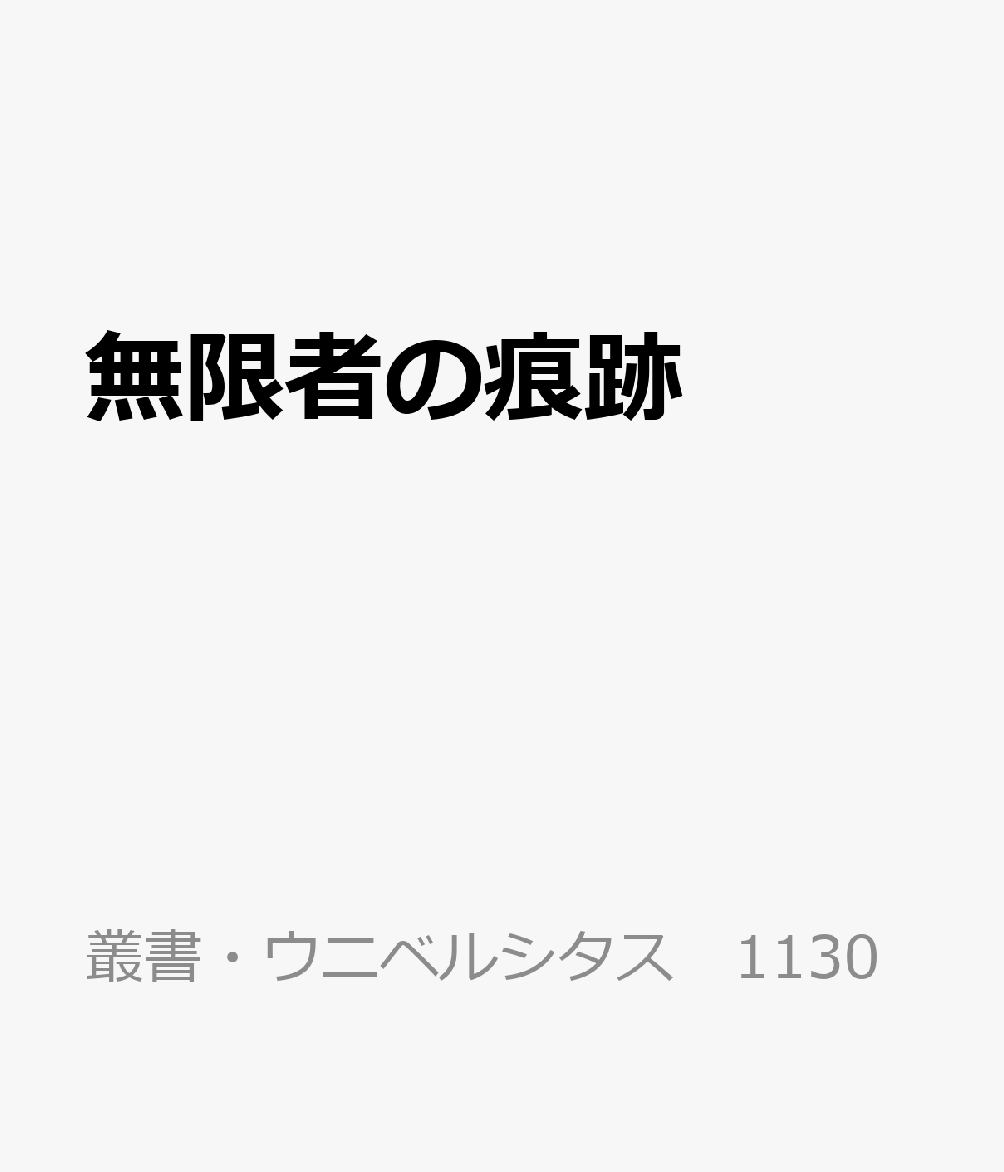 無限者の痕跡

叢書・ウニベルシタス　1130